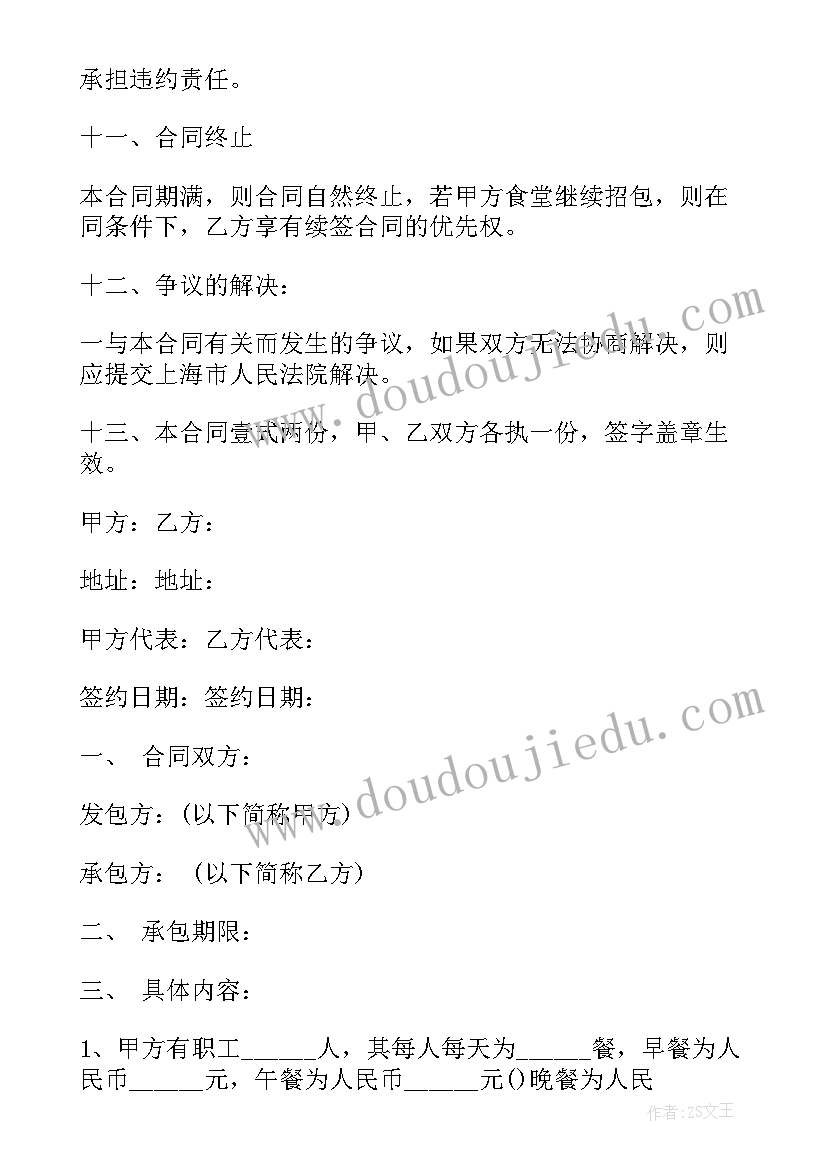 承担违约责任。

十一、合同终止

本合同期满，则合同自然终止，若甲方食堂继续招包，则在同条件下，乙方享有续签合同的优先权。

十二、争议的解决：

一与本合同有关而发生的争议，如果双方无法协商解决，则应提交上海市人民法院解决。

十三、本合同壹式两份，甲、乙双方各执一份，签字盖章生效。

甲方：乙方：

地址：地址：

甲方代表：乙方代表：

签约日期：签约日期：

一、 合同双方：

发包方：（以下简称甲方）

承包方： （以下简称乙方）

二、 承包期限：

三、 具体内容：

1、甲方有职工______人，其每人每天为______餐，早餐为人民币______元，午餐为人民币______元()晚餐为人民

www.doudoujiedu.com

www.doudoujiedu.com

作者：ZS文王